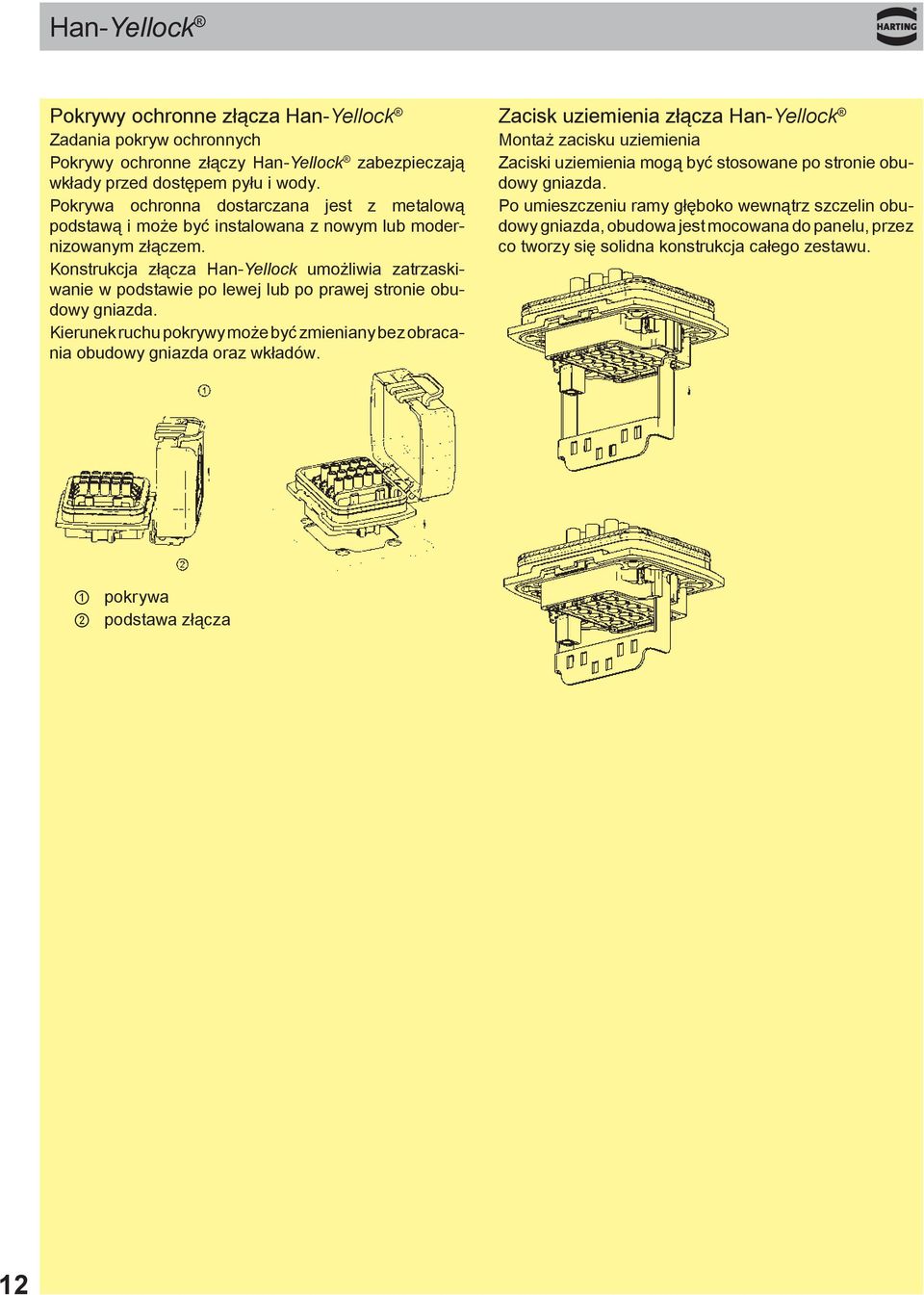 Han-Yellock®

HARTING

Pokrywy ochronne złącza Han-Yellock®

Zadania pokryw ochronnych

Pokrywy ochronne złączy Han-Yellock® zabezpieczają wkłady przed dostępem pyłu i wody.

Pokrywa ochronna dostarczana jest z metalową podstawą i może być instalowana z nowym lub modernizowanym złączem.

Konstrukcja złącza Han-Yellock umożliwia zatrzaskiwanie w podstawie po lewej lub po prawej stronie obudowy gniazda.

Kierunek ruchu pokrywy może być zmieniany bez obracania obudowy gniazda oraz wkładów.

①

②

① pokrywa
② podstawa złącza

Zacisk uziemienia złącza Han-Yellock®

Montaż zacisku uziemienia

Zaciski uziemienia mogą być stosowane po stronie obudowy gniazda.

Po umieszczeniu ramy głęboko wewnątrz szczelin obudowy gniazda, obudowa jest mocowana do panelu, przez co tworzy się solidna konstrukcja całego zestawu.

12